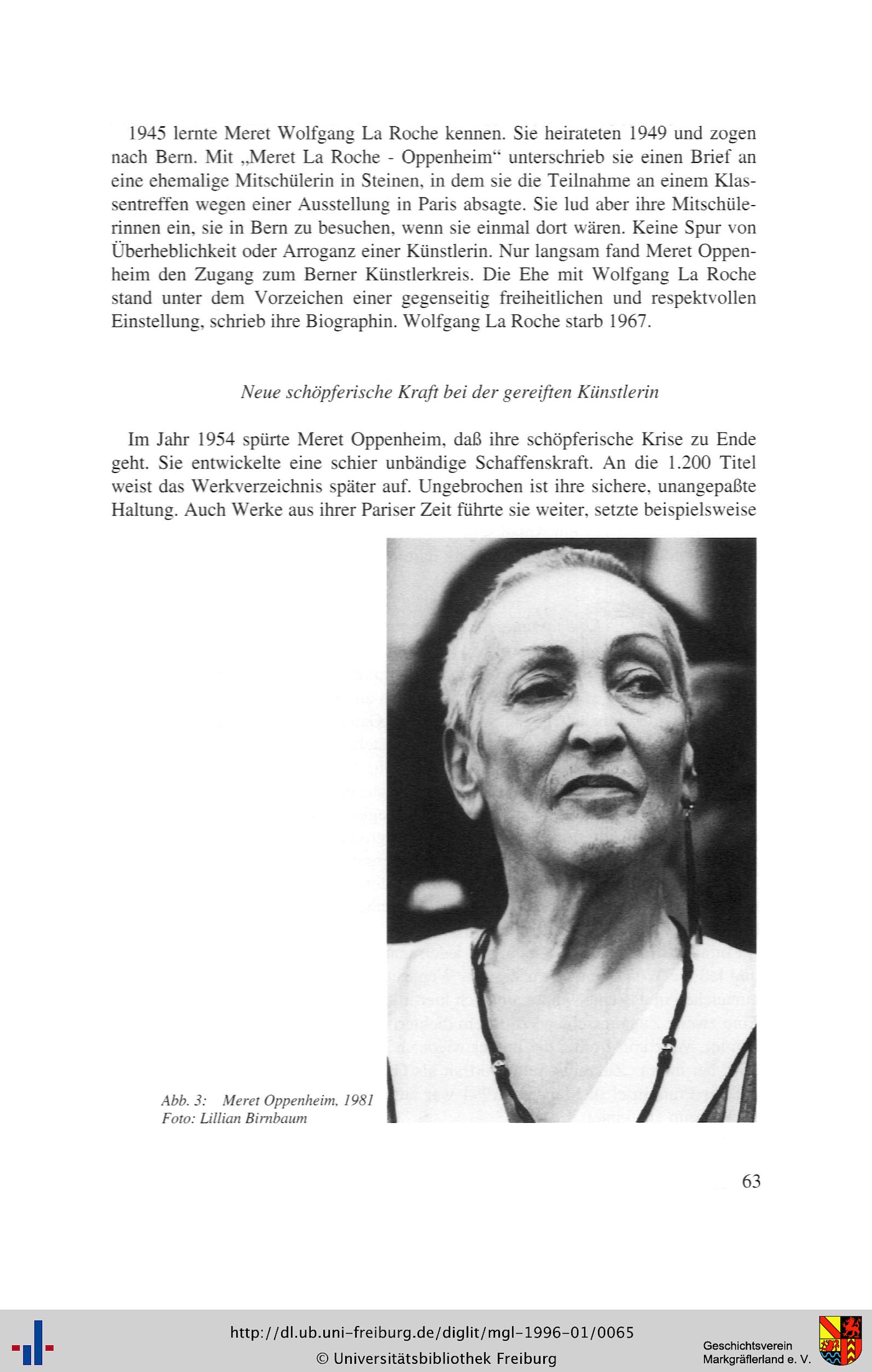 1945 lernte Meret Wolfgang La Roche kennen. Sie heirateten 1949 und zogen nach Bern. Mit „Meret La Roche - Oppenheim“ unterschrieb sie einen Brief an eine ehemalige Mitschülerin in Steinen, in dem sie die Teilnahme an einem Klassentreffen wegen einer Ausstellung in Paris absagte. Sie lud aber ihre Mitschülerinnen ein, sie in Bern zu besuchen, wenn sie einmal dort wären. Keine Spur von Überheblichkeit oder Arroganz einer Künstlerin. Nur langsam fand Meret Oppenheim den Zugang zum Berner Künstlerkreis. Die Ehe mit Wolfgang La Roche stand unter dem Vorzeichen einer gegenseitig freiheitlichen und respektvollen Einstellung, schrieb ihre Biographin. Wolfgang La Roche starb 1967.

Neue schöpferische Kraft bei der gereiften Künstlerin

Im Jahr 1954 spürte Meret Oppenheim, daß ihre schöpferische Krise zu Ende geht. Sie entwickelte eine schier unbändige Schaffenskraft. An die 1.200 Titel weist das Werkverzeichnis später auf. Ungebrochen ist ihre sichere, unangepaßte Haltung. Auch Werke aus ihrer Pariser Zeit führte sie weiter, setzte beispielsweise

Abb. 3: Meret Oppenheim, 1981
Foto: Lillian Birnbaum

63

http://dl.ub.uni-freiburg.de/diglit/mgl-1996-01/0065
© Universitätsbibliothek Freiburg

Geschichtsverein
Markgräflerland e. V.